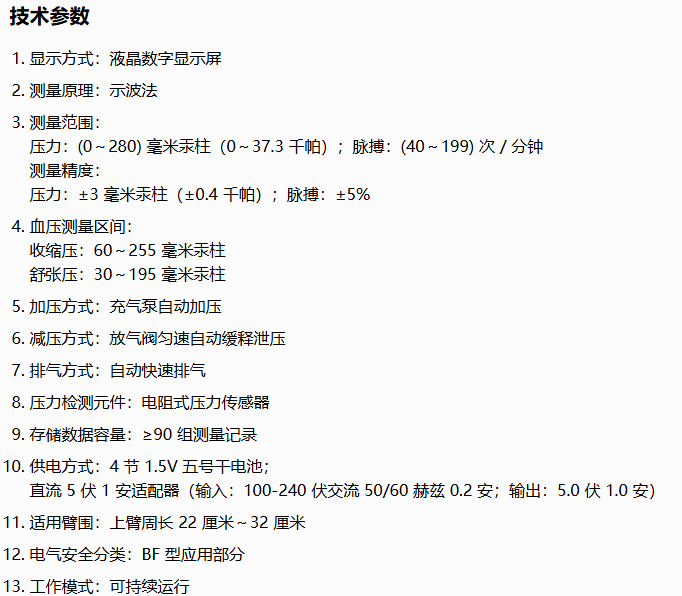 技术参数

1.显示方式：液晶数字显示屏

2.测量原理：示波法

3.测量范围：
压力：(0～280)毫米汞柱（0～37.3千帕）；脉搏：(40～199)次/分钟
测量精度：
压力：±3毫米汞柱（±0.4千帕）；脉搏：±5%

4.血压测量区间：
收缩压：60～255毫米汞柱
舒张压：30～195毫米汞柱

5.加压方式：充气泵自动加压

6.减压方式：放气阀匀速自动缓释泄压

7.排气方式：自动快速排气

8.压力检测元件：电阻式压力传感器

9.存储数据容量：≥90组测量记录

10.供电方式：4节1.5V五号干电池；
直流5伏1安适配器（输入：100-240伏交流50/60赫兹0.2安；输出：5.0伏1.0安）

11.适用臂围：上臂周长22厘米～32厘米

12.电气安全分类：BF型应用部分

13.工作模式：可持续运行